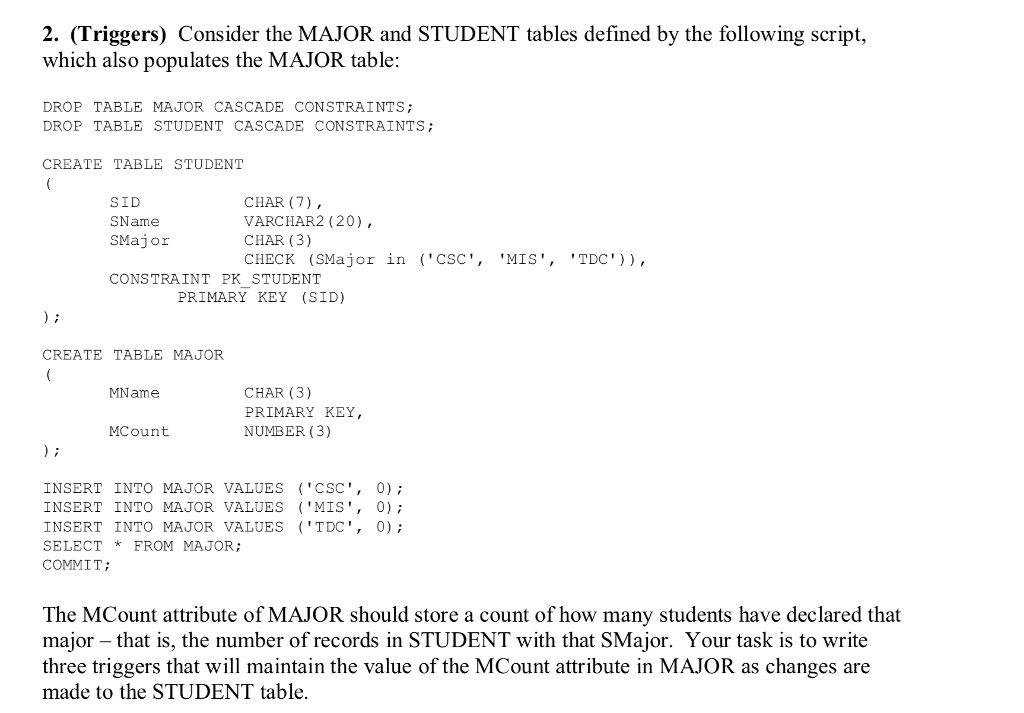 2. (Triggers) Consider the MAJOR and STUDENT tables defined by the following script, which also populates the MAJOR table:

DROP TABLE MAJOR CASCADE CONSTRAINTS;
DROP TABLE STUDENT CASCADE CONSTRAINTS;

CREATE TABLE STUDENT
(
SID CHAR(7),
SName VARCHAR2(20),
SMajor CHAR(3)
CHECK (SMajor in ('CSC', 'MIS', 'TDC')),
CONSTRAINT PK_STUDENT
PRIMARY KEY (SID)
);

CREATE TABLE MAJOR
(
MName CHAR(3)
PRIMARY KEY,
MCount NUMBER(3)
);

INSERT INTO MAJOR VALUES ('CSC', 0);
INSERT INTO MAJOR VALUES ('MIS', 0);
INSERT INTO MAJOR VALUES ('TDC', 0);
SELECT * FROM MAJOR;
COMMIT;

The MCount attribute of MAJOR should store a count of how many students have declared that major – that is, the number of records in STUDENT with that SMajor. Your task is to write three triggers that will maintain the value of the MCount attribute in MAJOR as changes are made to the STUDENT table.